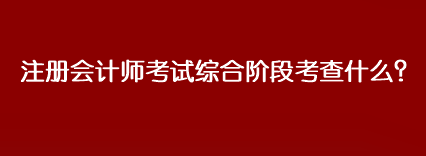 注册会计师考试综合阶段考查什么?